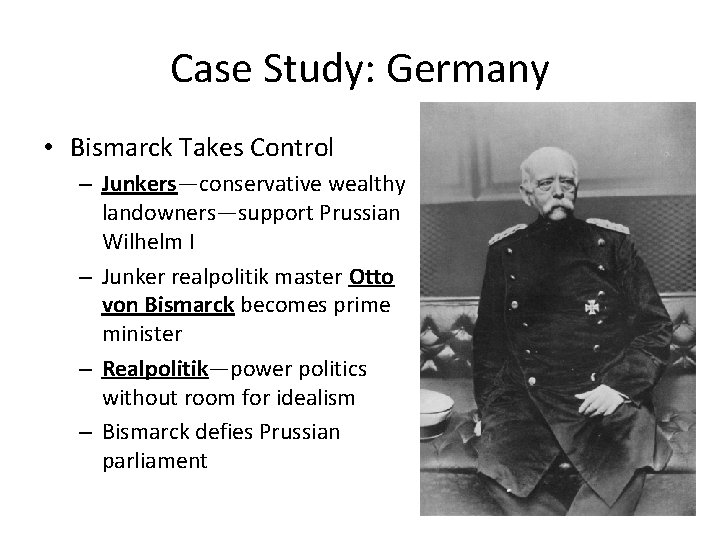 Case Study: Germany

• Bismarck Takes Control
 – Junkers—conservative wealthy landowners—support Prussian Wilhelm I
 – Junker realpolitik master Otto von Bismarck becomes prime minister
 – Realpolitik—power politics without room for idealism
 – Bismarck defies Prussian parliament